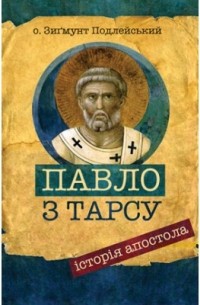 о. Зиґмунт Подлейський

ПАВЛО
З ТАРСУ

історія апостола